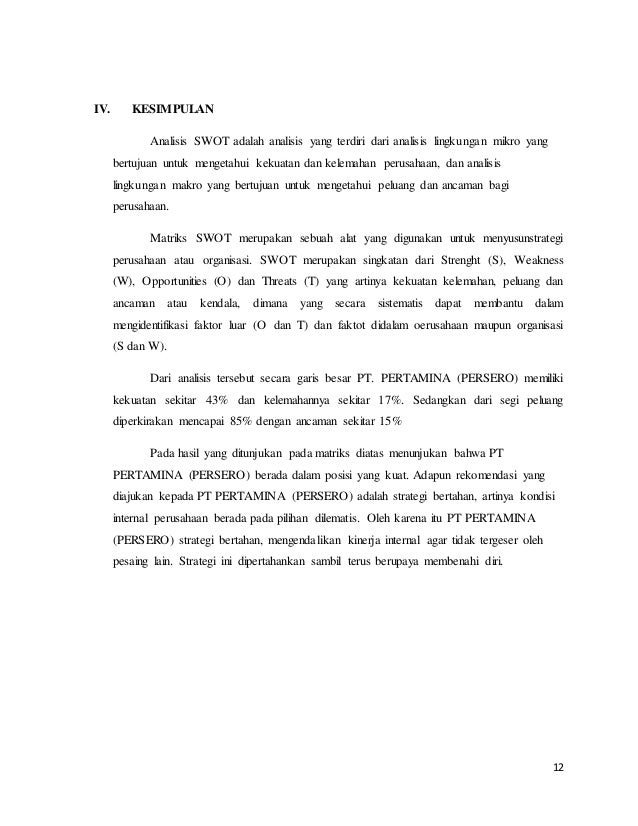 IV. KESIMPULAN

Analisis SWOT adalah analisis yang terdiri dari analisis lingkungan mikro yang bertujuan untuk mengetahui kekuatan dan kelemahan perusahaan, dan analisis lingkungan makro yang bertujuan untuk mengetahui peluang dan ancaman bagi perusahaan.

Matriks SWOT merupakan sebuah alat yang digunakan untuk menyusunstrategi perusahaan atau organisasi. SWOT merupakan singkatan dari Strenght (S), Weakness (W), Opportunities (O) dan Threats (T) yang artinya kekuatan kelemahan, peluang dan ancaman atau kendala, dimana yang secara sistematis dapat membantu dalam mengidentifikasi faktor luar (O dan T) dan faktot didalam oerusahaan maupun organisasi (S dan W).

Dari analisis tersebut secara garis besar PT. PERTAMINA (PERSERO) memiliki kekuatan sekitar 43% dan kelemahannya sekitar 17%. Sedangkan dari segi peluang diperkirakan mencapai 85% dengan ancaman sekitar 15%

Pada hasil yang ditunjukan pada matriks diatas menunjukan bahwa PT PERTAMINA (PERSERO) berada dalam posisi yang kuat. Adapun rekomendasi yang diajukan kepada PT PERTAMINA (PERSERO) adalah strategi bertahan, artinya kondisi internal perusahaan berada pada pilihan dilematis. Oleh karena itu PT PERTAMINA (PERSERO) strategi bertahan, mengendalikan kinerja internal agar tidak tergeser oleh pesaing lain. Strategi ini dipertahankan sambil terus berupaya membenahi diri.

12